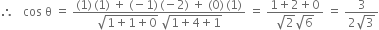 $\therefore \cos\theta = \frac{(1)(1) + (-1)(-2) + (0)(1)}{\sqrt{1+1+0}\sqrt{1+4+1}} = \frac{1+2+0}{\sqrt{2}\sqrt{6}} = \frac{3}{2\sqrt{3}}$